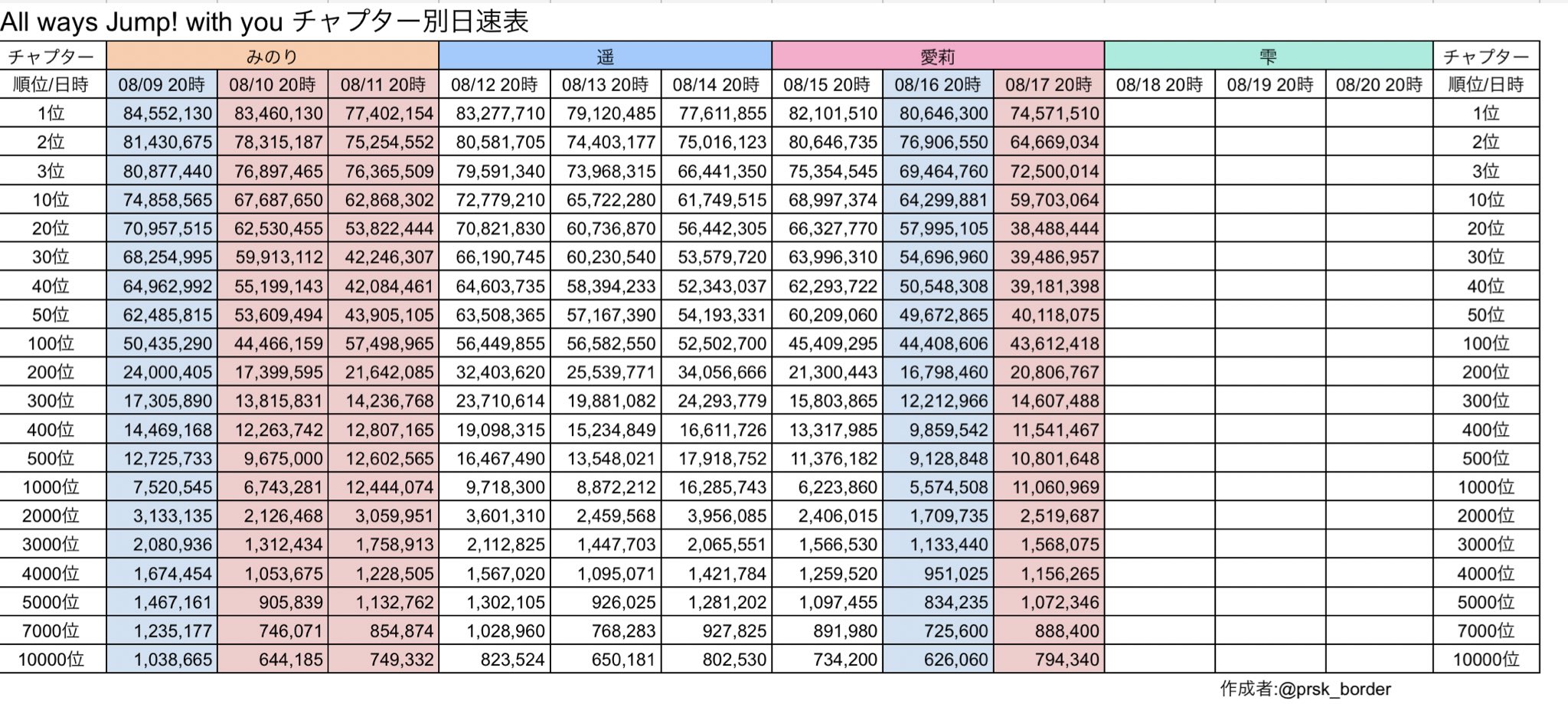 All ways Jump! with you チャプター別日速表

| チャプター | みのり | | | 遥 | | | 愛莉 | | | 雫 | | | チャプター |
|---|---|---|---|---|---|---|---|---|---|---|---|---|---|
| 順位/日時 | 08/09 20時 | 08/10 20時 | 08/11 20時 | 08/12 20時 | 08/13 20時 | 08/14 20時 | 08/15 20時 | 08/16 20時 | 08/17 20時 | 08/18 20時 | 08/19 20時 | 08/20 20時 | 順位/日時 |
| 1位 | 84,552,130 | 83,460,130 | 77,402,154 | 83,277,710 | 79,120,485 | 77,611,855 | 82,101,510 | 80,646,300 | 74,571,510 | | | | 1位 |
| 2位 | 81,430,675 | 78,315,187 | 75,254,552 | 80,581,705 | 74,403,177 | 75,016,123 | 80,646,735 | 76,906,550 | 64,669,034 | | | | 2位 |
| 3位 | 80,877,440 | 76,897,465 | 76,365,509 | 79,591,340 | 73,968,315 | 66,441,350 | 75,354,545 | 69,464,760 | 72,500,014 | | | | 3位 |
| 10位 | 74,858,565 | 67,687,650 | 62,868,302 | 72,779,210 | 65,722,280 | 61,749,515 | 68,997,374 | 64,299,881 | 59,703,064 | | | | 10位 |
| 20位 | 70,957,515 | 62,530,455 | 53,822,444 | 70,821,830 | 60,736,870 | 56,442,305 | 66,327,770 | 57,995,105 | 38,488,444 | | | | 20位 |
| 30位 | 68,254,995 | 59,913,112 | 42,246,307 | 66,190,745 | 60,230,540 | 53,579,720 | 63,996,310 | 54,696,960 | 39,486,957 | | | | 30位 |
| 40位 | 64,962,992 | 55,199,143 | 42,084,461 | 64,603,735 | 58,394,233 | 52,343,037 | 62,293,722 | 50,548,308 | 39,181,398 | | | | 40位 |
| 50位 | 62,485,815 | 53,609,494 | 43,905,105 | 63,508,365 | 57,167,390 | 54,193,331 | 60,209,060 | 49,672,865 | 40,118,075 | | | | 50位 |
| 100位 | 50,435,290 | 44,466,159 | 57,498,965 | 56,449,855 | 56,582,550 | 52,502,700 | 45,409,295 | 44,408,606 | 43,612,418 | | | | 100位 |
| 200位 | 24,000,405 | 17,399,595 | 21,642,085 | 32,403,620 | 25,539,771 | 34,056,666 | 21,300,443 | 16,798,460 | 20,806,767 | | | | 200位 |
| 300位 | 17,305,890 | 13,815,831 | 14,236,768 | 23,710,614 | 19,881,082 | 24,293,779 | 15,803,865 | 12,212,966 | 14,607,488 | | | | 300位 |
| 400位 | 14,469,168 | 12,263,742 | 12,807,165 | 19,098,315 | 15,234,849 | 16,611,726 | 13,317,985 | 9,859,542 | 11,541,467 | | | | 400位 |
| 500位 | 12,725,733 | 9,675,000 | 12,602,565 | 16,467,490 | 13,548,021 | 17,918,752 | 11,376,182 | 9,128,848 | 10,801,648 | | | | 500位 |
| 1000位 | 7,520,545 | 6,743,281 | 12,444,074 | 9,718,300 | 8,872,212 | 16,285,743 | 6,223,860 | 5,574,508 | 11,060,969 | | | | 1000位 |
| 2000位 | 3,133,135 | 2,126,468 | 3,059,951 | 3,601,310 | 2,459,568 | 3,956,085 | 2,406,015 | 1,709,735 | 2,519,687 | | | | 2000位 |
| 3000位 | 2,080,936 | 1,312,434 | 1,758,913 | 2,112,825 | 1,447,703 | 2,065,551 | 1,566,530 | 1,133,440 | 1,568,075 | | | | 3000位 |
| 4000位 | 1,674,454 | 1,053,675 | 1,228,505 | 1,567,020 | 1,095,071 | 1,421,784 | 1,259,520 | 951,025 | 1,156,265 | | | | 4000位 |
| 5000位 | 1,467,161 | 905,839 | 1,132,762 | 1,302,105 | 926,025 | 1,281,202 | 1,097,455 | 834,235 | 1,072,346 | | | | 5000位 |
| 7000位 | 1,235,177 | 746,071 | 854,874 | 1,028,960 | 768,283 | 927,825 | 891,980 | 725,600 | 888,400 | | | | 7000位 |
| 10000位 | 1,038,665 | 644,185 | 749,332 | 823,524 | 650,181 | 802,530 | 734,200 | 626,060 | 794,340 | | | | 10000位 |

作成者:@prsk_border